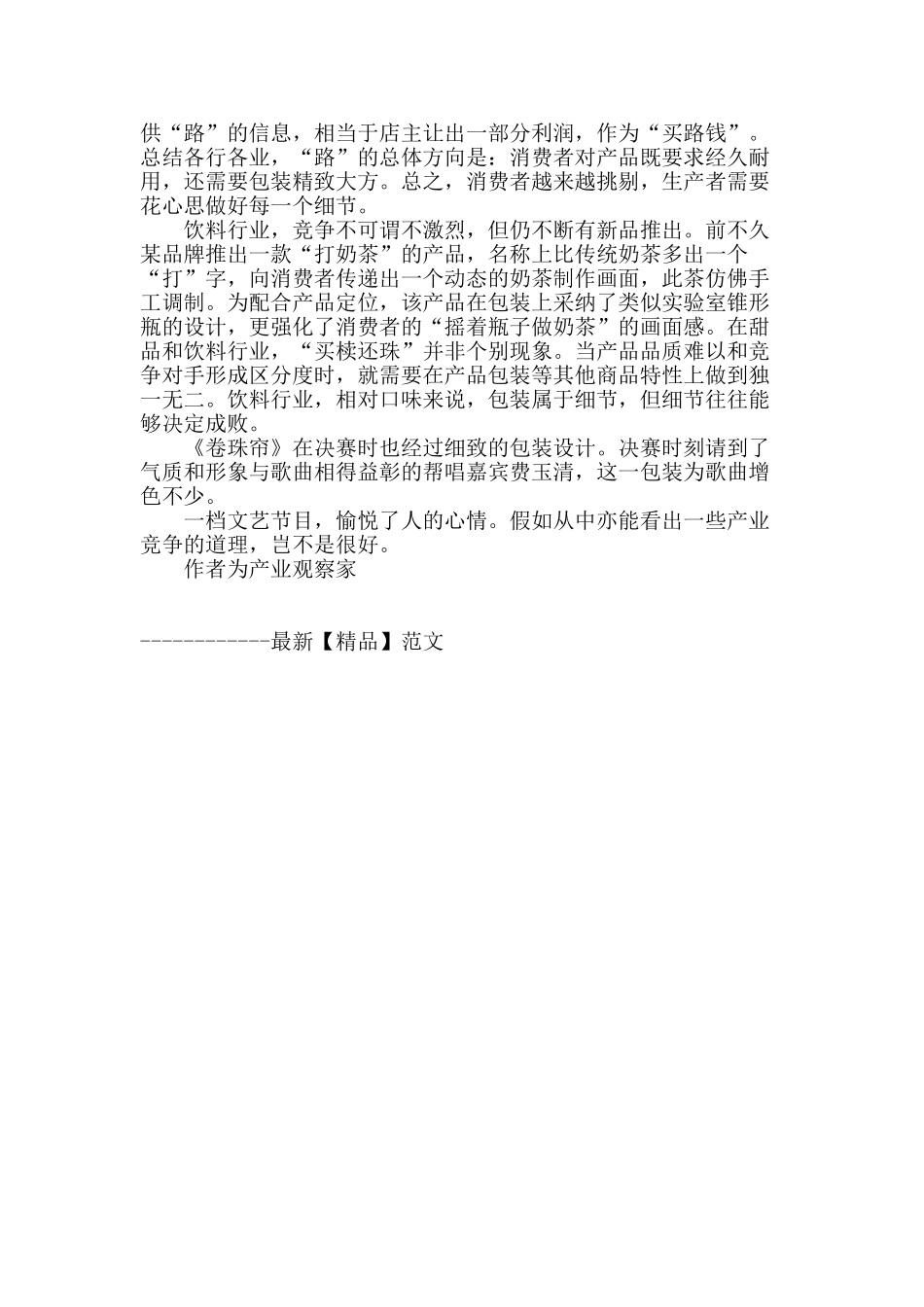 供“路”的信息，相当于店主让出一部分利润，作为“买路钱”。总结各行各业，“路”的总体方向是：消费者对产品既要求经久耐用，还需要包装精致大方。总之，消费者越来越挑剔，生产者需要花心思做好每一个细节。

饮料行业，竞争不可谓不激烈，但仍不断有新品推出。前不久某品牌推出一款“打奶茶”的产品，名称上比传统奶茶多出一个“打”字，向消费者传递出一个动态的奶茶制作画面，此茶仿佛手工调制。为配合产品定位，该产品在包装上采纳了类似实验室锥形瓶的设计，更强化了消费者的“摇着瓶子做奶茶”的画面感。在甜品和饮料行业，“买椟还珠”并非个别现象。当产品品质难以和竞争对手形成区分度时，就需要在产品包装等其他商品特性上做到独一无二。饮料行业，相对口味来说，包装属于细节，但细节往往能够决定成败。

《卷珠帘》在决赛时也经过细致的包装设计。决赛时刻请到了气质和形象与歌曲相得益彰的帮唱嘉宾费玉清，这一包装为歌曲增色不少。

一档文艺节目，愉悦了人的心情。假如从中亦能看出一些产业竞争的道理，岂不是很好。

作者为产业观察家

------------最新【精品】范文